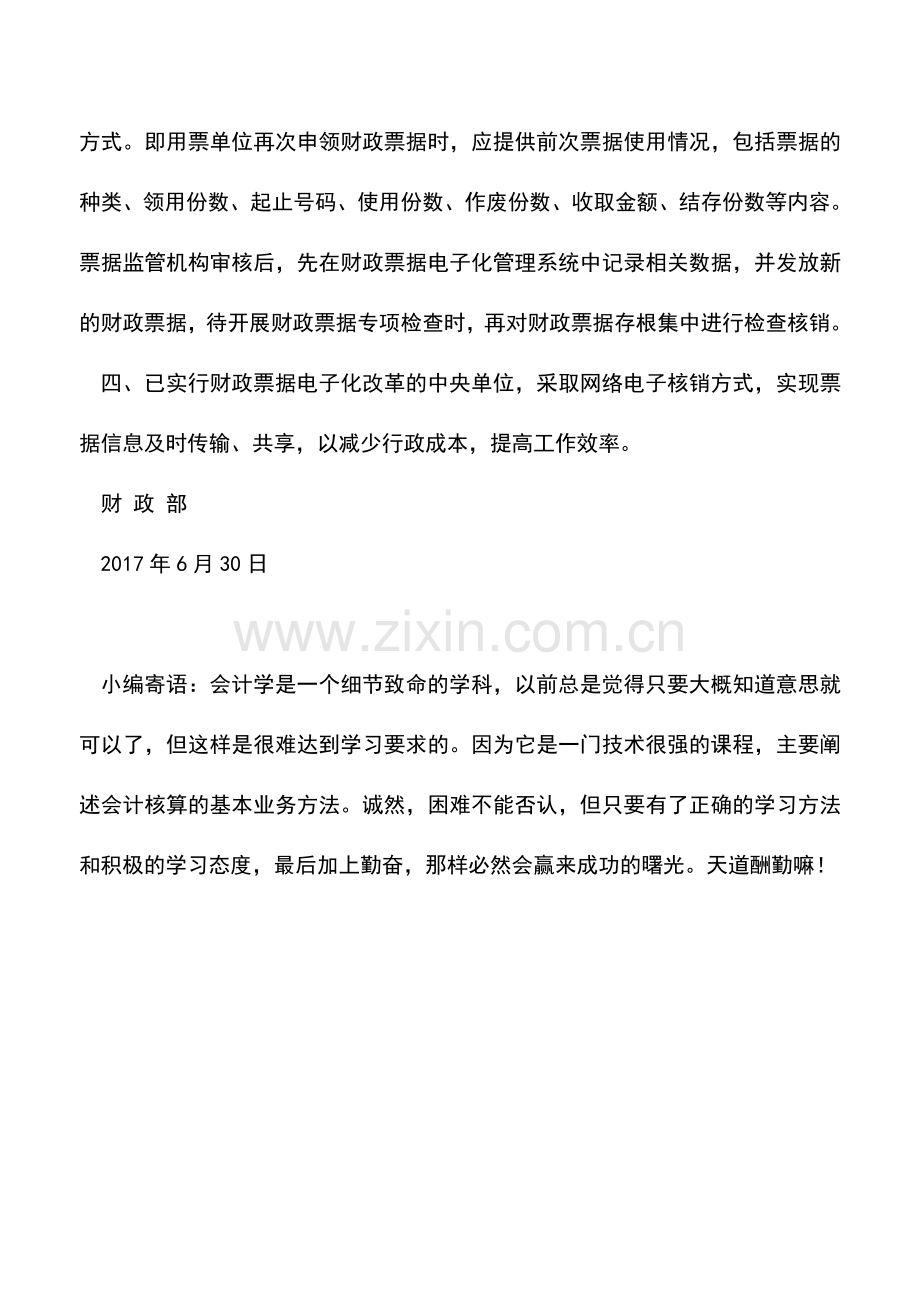 方式。即用票单位再次申领财政票据时，应提供前次票据使用情况，包括票据的种类、领用份数、起止号码、使用份数、作废份数、收取金额、结存份数等内容。票据监管机构审核后，先在财政票据电子化管理系统中记录相关数据，并发放新的财政票据，待开展财政票据专项检查时，再对财政票据存根集中进行检查核销。

四、已实行财政票据电子化改革的中央单位，采取网络电子核销方式，实现票据信息及时传输、共享，以减少行政成本，提高工作效率。

财 政 部

2017 年 6 月 30 日

www.zixin.com.cn

小编寄语：会计学是一个细节致命的学科，以前总是觉得只要大概知道意思就可以了，但这样是很难达到学习要求的。因为它是一门技术很强的课程，主要阐述会计核算的基本业务方法。诚然，困难不能否认，但只要有了正确的学习方法和积极的学习态度，最后加上勤奋，那样必然会赢来成功的曙光。天道酬勤嘛！